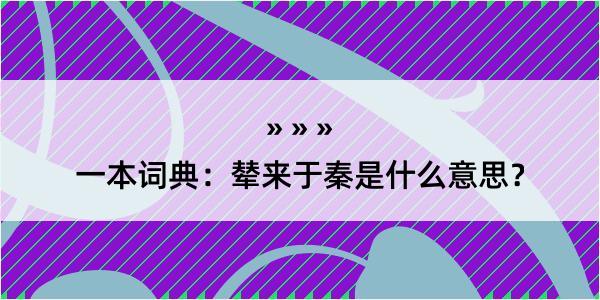 » » »

一本词典：辇来于秦是什么意思？